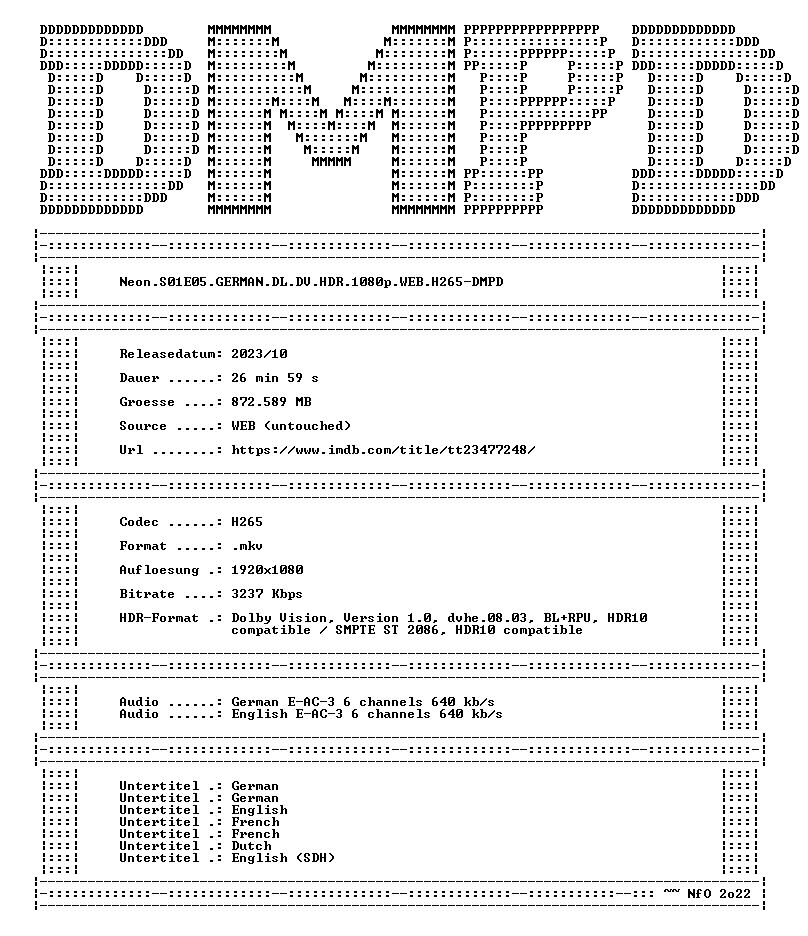 DMPD

Neon.S01E05.GERMAN.DL.DV.HDR.1080p.WEB.H265-DMPD

Releasedatum: 2023/10

Dauer ......: 26 min 59 s

Groesse ....: 872.589 MB

Source .....: WEB (untouched)

Url ........: https://www.imdb.com/title/tt23477248/

Codec ......: H265

Format .....: .mkv

Aufloesung .: 1920x1080

Bitrate ....: 3237 Kbps

HDR-Format .: Dolby Vision, Version 1.0, dvhe.08.03, BL+RPU, HDR10 compatible / SMPTE ST 2086, HDR10 compatible

Audio ......: German E-AC-3 6 channels 640 kb/s
Audio ......: English E-AC-3 6 channels 640 kb/s

Untertitel .: German
Untertitel .: German
Untertitel .: English
Untertitel .: French
Untertitel .: French
Untertitel .: Dutch
Untertitel .: English (SDH)

~~ NfO 2o22